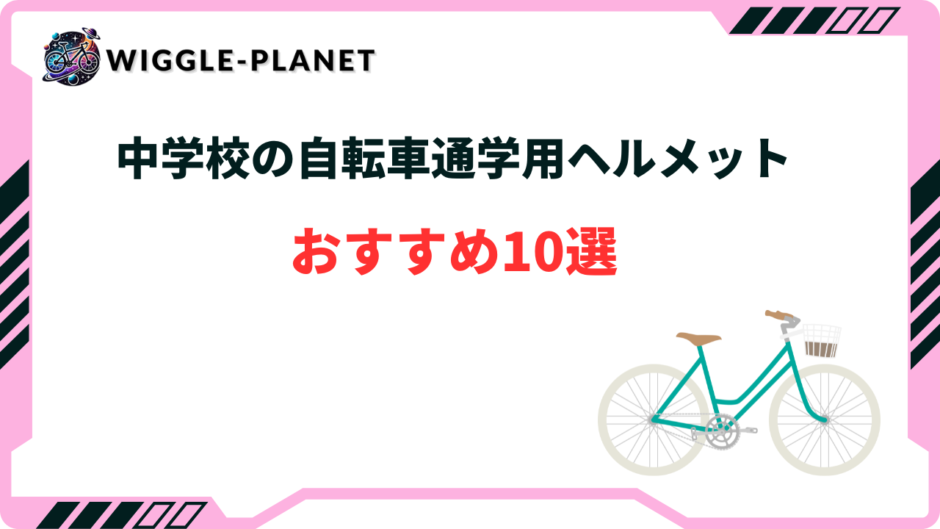 WIGGLE-PLANET

中学校の自転車通学用ヘルメット

おすすめ10選